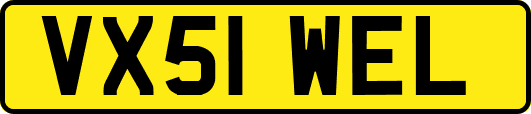 VX51 WEL